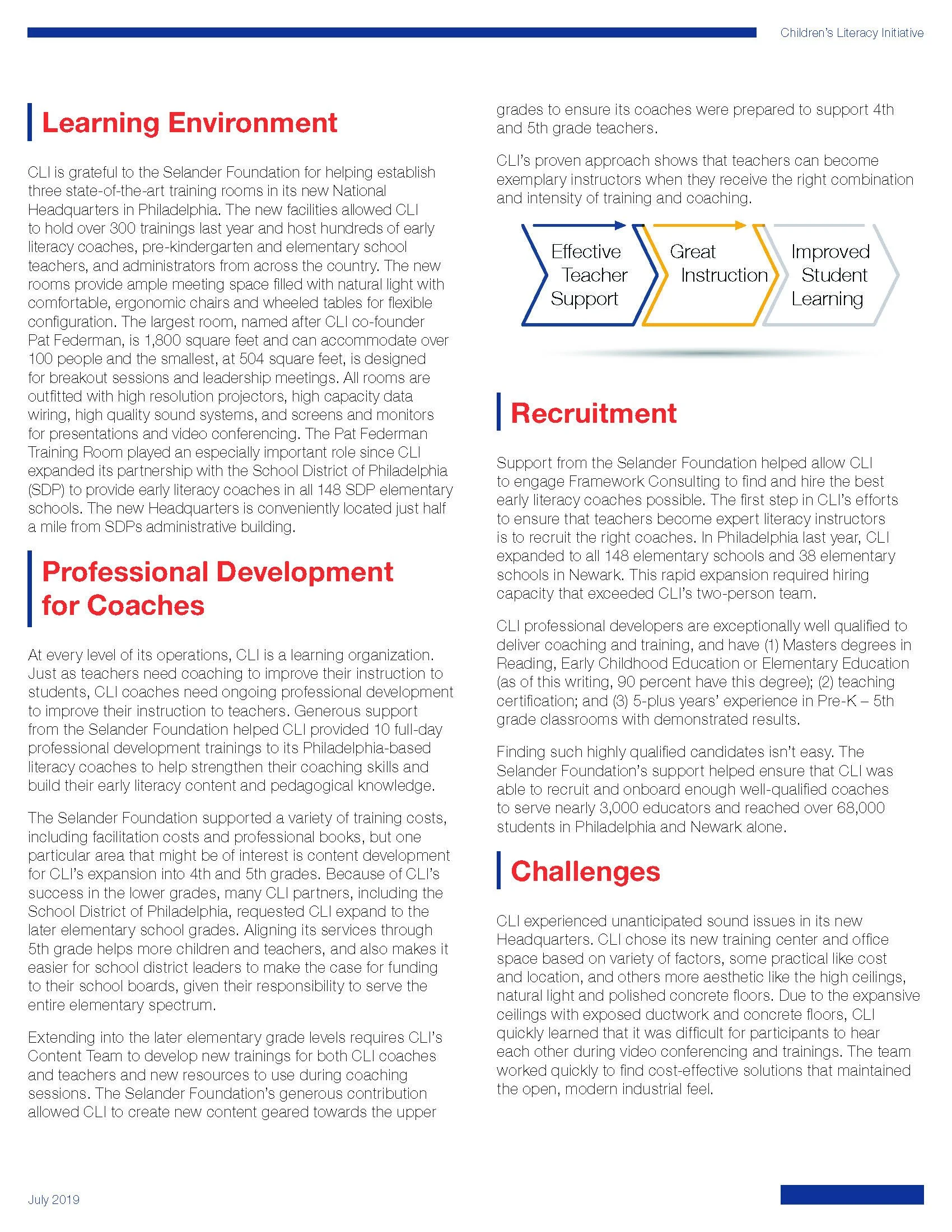 Children's Literacy Initiative

Learning Environment

CLI is grateful to the Selander Foundation for helping establish three state-of-the-art training rooms in its new National Headquarters in Philadelphia. The new facilities allowed CLI to hold over 300 trainings last year and host hundreds of early literacy coaches, pre-kindergarten and elementary school teachers, and administrators from across the country. The new rooms provide ample meeting space filled with natural light with comfortable, ergonomic chairs and wheeled tables for flexible configuration. The largest room, named after CLI co-founder Pat Federman, is 1,800 square feet and can accommodate over 100 people and the smallest, at 504 square feet, is designed for breakout sessions and leadership meetings. All rooms are outfitted with high resolution projectors, high capacity data wiring, high quality sound systems, and screens and monitors for presentations and video conferencing. The Pat Federman Training Room played an especially important role since CLI expanded its partnership with the School District of Philadelphia (SDP) to provide early literacy coaches in all 148 SDP elementary schools. The new Headquarters is conveniently located just half a mile from SDPs administrative building.

Professional Development for Coaches

At every level of its operations, CLI is a learning organization. Just as teachers need coaching to improve their instruction to students, CLI coaches need ongoing professional development to improve their instruction to teachers. Generous support from the Selander Foundation helped CLI provided 10 full-day professional development trainings to its Philadelphia-based literacy coaches to help strengthen their coaching skills and build their early literacy content and pedagogical knowledge.

The Selander Foundation supported a variety of training costs, including facilitation costs and professional books, but one particular area that might be of interest is content development for CLI's expansion into 4th and 5th grades. Because of CLI's success in the lower grades, many CLI partners, including the School District of Philadelphia, requested CLI expand to the later elementary school grades. Aligning its services through 5th grade helps more children and teachers, and also makes it easier for school district leaders to make the case for funding to their school boards, given their responsibility to serve the entire elementary spectrum.

Extending into the later elementary grade levels requires CLI's Content Team to develop new trainings for both CLI coaches and teachers and new resources to use during coaching sessions. The Selander Foundation's generous contribution allowed CLI to create new content geared towards the upper grades to ensure its coaches were prepared to support 4th and 5th grade teachers.

CLI's proven approach shows that teachers can become exemplary instructors when they receive the right combination and intensity of training and coaching.

Effective Teacher Support

Great Instruction

Improved Student Learning

Recruitment

Support from the Selander Foundation helped allow CLI to engage Framework Consulting to find and hire the best early literacy coaches possible. The first step in CLI's efforts to ensure that teachers become expert literacy instructors is to recruit the right coaches. In Philadelphia last year, CLI expanded to all 148 elementary schools and 38 elementary schools in Newark. This rapid expansion required hiring capacity that exceeded CLI's two-person team.

CLI professional developers are exceptionally well qualified to deliver coaching and training, and have (1) Masters degrees in Reading, Early Childhood Education or Elementary Education (as of this writing, 90 percent have this degree); (2) teaching certification; and (3) 5-plus years' experience in Pre-K – 5th grade classrooms with demonstrated results.

Finding such highly qualified candidates isn't easy. The Selander Foundation's support helped ensure that CLI was able to recruit and onboard enough well-qualified coaches to serve nearly 3,000 educators and reached over 68,000 students in Philadelphia and Newark alone.

Challenges

CLI experienced unanticipated sound issues in its new Headquarters. CLI chose its new training center and office space based on variety of factors, some practical like cost and location, and others more aesthetic like the high ceilings, natural light and polished concrete floors. Due to the expansive ceilings with exposed ductwork and concrete floors, CLI quickly learned that it was difficult for participants to hear each other during video conferencing and trainings. The team worked quickly to find cost-effective solutions that maintained the open, modern industrial feel.

July 2019